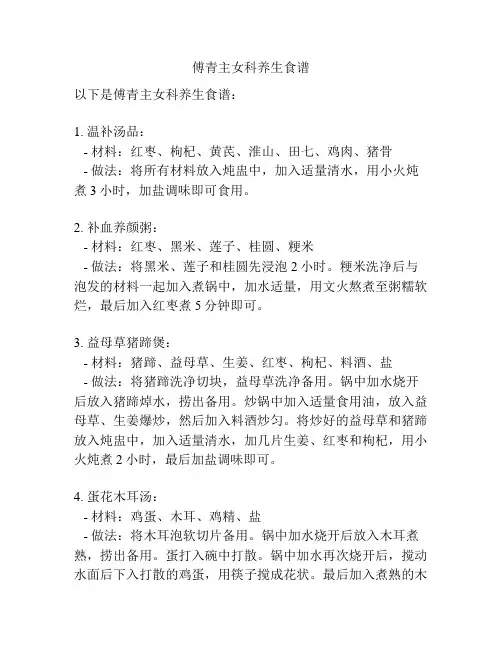 傅青主女科养生食谱

以下是傅青主女科养生食谱：

1. 温补汤品：
- 材料：红枣、枸杞、黄芪、淮山、田七、鸡肉、猪骨
- 做法：将所有材料放入炖盅中，加入适量清水，用小火炖煮 3 小时，加盐调味即可食用。

2. 补血养颜粥：
- 材料：红枣、黑米、莲子、桂圆、粳米
- 做法：将黑米、莲子和桂圆先浸泡 2 小时。粳米洗净后与泡发的材料一起加入煮锅中，加水适量，用文火熬煮至粥糯软烂，最后加入红枣煮 5 分钟即可。

3. 益母草猪蹄煲：
- 材料：猪蹄、益母草、生姜、红枣、枸杞、料酒、盐
- 做法：将猪蹄洗净切块，益母草洗净备用。锅中加水烧开后放入猪蹄焯水，捞出备用。炒锅中加入适量食用油，放入益母草、生姜爆炒，然后加入料酒炒匀。将炒好的益母草和猪蹄放入炖盅中，加入适量清水，加几片生姜、红枣和枸杞，用小火炖煮 2 小时，最后加盐调味即可。

4. 蛋花木耳汤：
- 材料：鸡蛋、木耳、鸡精、盐
- 做法：将木耳泡软切片备用。锅中加水烧开后放入木耳煮熟，捞出备用。蛋打入碗中打散。锅中加水再次烧开后，搅动水面后下入打散的鸡蛋，用筷子搅成花状。最后加入煮熟的木